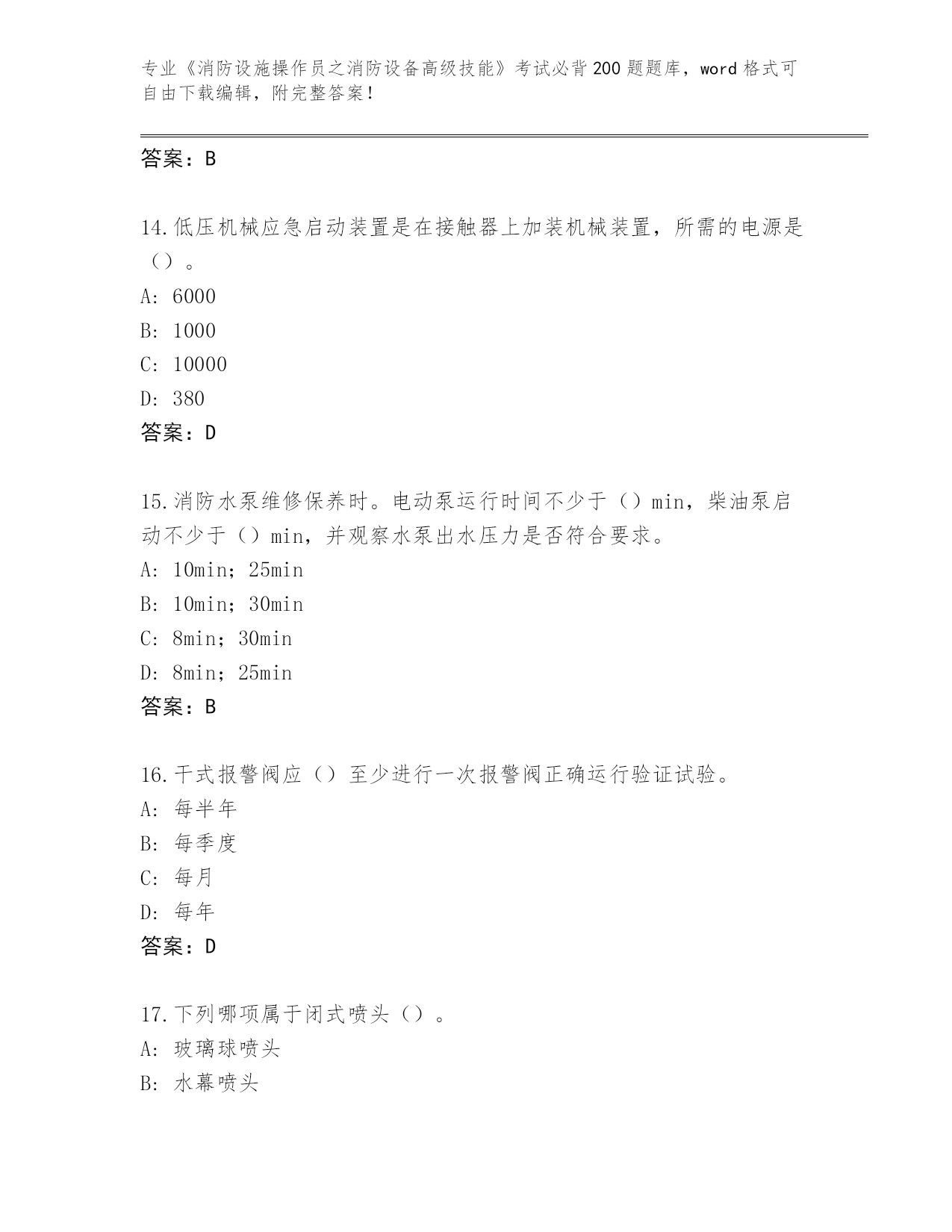 专业《消防设施操作员之消防设备高级技能》考试必背200题题库，word格式可自由下载编辑，附完整答案！

答案：B

14.低压机械应急启动装置是在接触器上加装机械装置，所需的电源是（）。
A: 6000
B: 1000
C: 10000
D: 380
答案：D

15.消防水泵维修保养时。电动泵运行时间不少于（）min，柴油泵启动不少于（）min，并观察水泵出水压力是否符合要求。
A: 10min；25min
B: 10min；30min
C: 8min；30min
D: 8min；25min
答案：B

16.干式报警阀应（）至少进行一次报警阀正确运行验证试验。
A: 每半年
B: 每季度
C: 每月
D: 每年
答案：D

17.下列哪项属于闭式喷头（）。
A: 玻璃球喷头
B: 水幕喷头